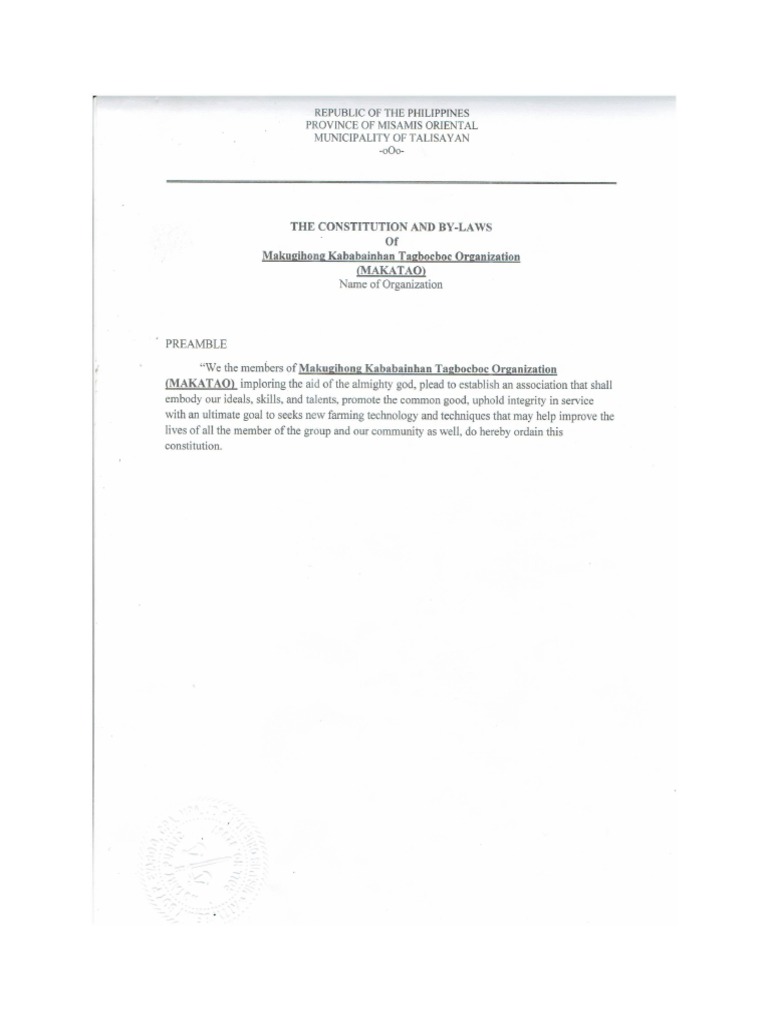 REPUBLIC OF THE PHILIPPINES
PROVINCE OF MISAMIS ORIENTAL
MUNICIPALITY OF TALISAYAN
-oOo-

THE CONSTITUTION AND BY-LAWS
Of
Makugihong Kababainhan Tagbocboc Organization
(MAKATAO)
Name of Organization

PREAMBLE

"We the members of Makugihong Kababainhan Tagbocboc Organization (MAKATAO) imploring the aid of the almighty god, plead to establish an association that shall embody our ideals, skills, and talents, promote the common good, uphold integrity in service with an ultimate goal to seeks new farming technology and techniques that may help improve the lives of all the member of the group and our community as well, do hereby ordain this constitution.